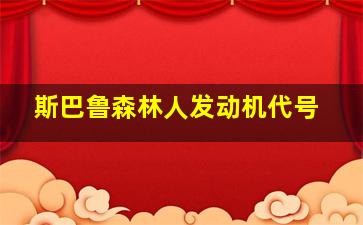 斯巴鲁森林人发动机代号